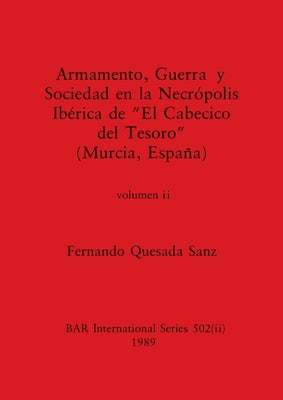 Armamento, Guerra y Sociedad en la Necrópolis Ibérica de "El Cabecico del Tesoro" (Murcia, España)

volumen ii

Fernando Quesada Sanz

BAR International Series 502(ii)
1989